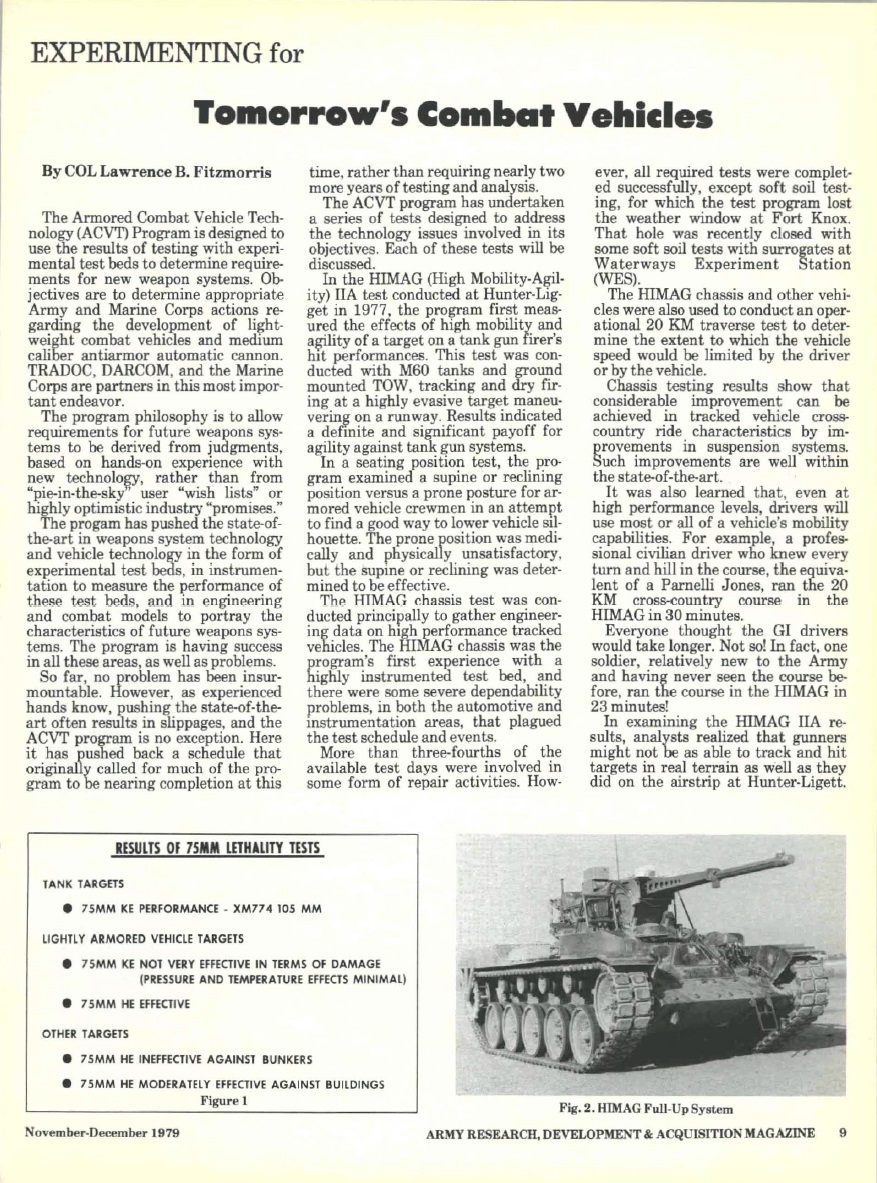 EXPERIMENTING for

Tomorrow's Combat Vehicles

By COL Lawrence B. Fitzmorris

The Armored Combat Vehicle Technology (ACVT) Program is designed to use the results of testing with experimental test beds to determine requirements for new weapon systems. Objectives are to determine appropriate Army and Marine Corps actions regarding the development of lightweight combat vehicles and medium caliber antiarmor automatic cannon. TRADOC, DARCOM, and the Marine Corps are partners in this most important endeavor.

The program philosophy is to allow requirements for future weapons systems to be derived from judgments, based on hands-on experience with new technology, rather than from "pie-in-the-sky" user "wish lists" or highly optimistic industry "promises."

The progam has pushed the state-of-the-art in weapons system technology and vehicle technology in the form of experimental test beds, in instrumentation to measure the performance of these test beds, and in engineering and combat models to portray the characteristics of future weapons systems. The program is having success in all these areas, as well as problems.

So far, no problem has been insurmountable. However, as experienced hands know, pushing the state-of-the-art often results in slippages, and the ACVT program is no exception. Here it has pushed back a schedule that originally called for much of the program to be nearing completion at this time, rather than requiring nearly two more years of testing and analysis.

The ACVT program has undertaken a series of tests designed to address the technology issues involved in its objectives. Each of these tests will be discussed.

In the HIMAG (High Mobility-Agility) IIA test conducted at Hunter-Ligget in 1977, the program first measured the effects of high mobility and agility of a target on a tank gun firer's hit performances. This test was conducted with M60 tanks and ground mounted TOW, tracking and dry firing at a highly evasive target maneuvering on a runway. Results indicated a definite and significant payoff for agility against tank gun systems.

In a seating position test, the program examined a supine or reclining position versus a prone posture for armored vehicle crewmen in an attempt to find a good way to lower vehicle silhouette. The prone position was medically and physically unsatisfactory, but the supine or reclining was determined to be effective.

The HIMAG chassis test was conducted principally to gather engineering data on high performance tracked vehicles. The HIMAG chassis was the program's first experience with a highly instrumented test bed, and there were some severe dependability problems, in both the automotive and instrumentation areas, that plagued the test schedule and events.

More than three-fourths of the available test days were involved in some form of repair activities. However, all required tests were completed successfully, except soft soil testing, for which the test program lost the weather window at Fort Knox. That hole was recently closed with some soft soil tests with surrogates at Waterways Experiment Station (WES).

The HIMAG chassis and other vehicles were also used to conduct an operational 20 KM traverse test to determine the extent to which the vehicle speed would be limited by the driver or by the vehicle.

Chassis testing results show that considerable improvement can be achieved in tracked vehicle cross-country ride characteristics by improvements in suspension systems. Such improvements are well within the state-of-the-art.

It was also learned that, even at high performance levels, drivers will use most or all of a vehicle's mobility capabilities. For example, a professional civilian driver who knew every turn and hill in the course, the equivalent of a Parnelli Jones, ran the 20 KM cross-country course in the HIMAG in 30 minutes.

Everyone thought the GI drivers would take longer. Not so! In fact, one soldier, relatively new to the Army and having never seen the course before, ran the course in the HIMAG in 23 minutes!

In examining the HIMAG IIA results, analysts realized that gunners might not be as able to track and hit targets in real terrain as well as they did on the airstrip at Hunter-Ligett.

RESULTS OF 75MM LETHALITY TESTS

TANK TARGETS

● 75MM KE PERFORMANCE - XM774 105 MM

LIGHTLY ARMORED VEHICLE TARGETS

● 75MM KE NOT VERY EFFECTIVE IN TERMS OF DAMAGE (PRESSURE AND TEMPERATURE EFFECTS MINIMAL)

● 75MM HE EFFECTIVE

OTHER TARGETS

● 75MM HE INEFFECTIVE AGAINST BUNKERS

● 75MM HE MODERATELY EFFECTIVE AGAINST BUILDINGS

Figure 1

Fig. 2. HIMAG Full-Up System

November-December 1979

ARMY RESEARCH, DEVELOPMENT & ACQUISITION MAGAZINE 9